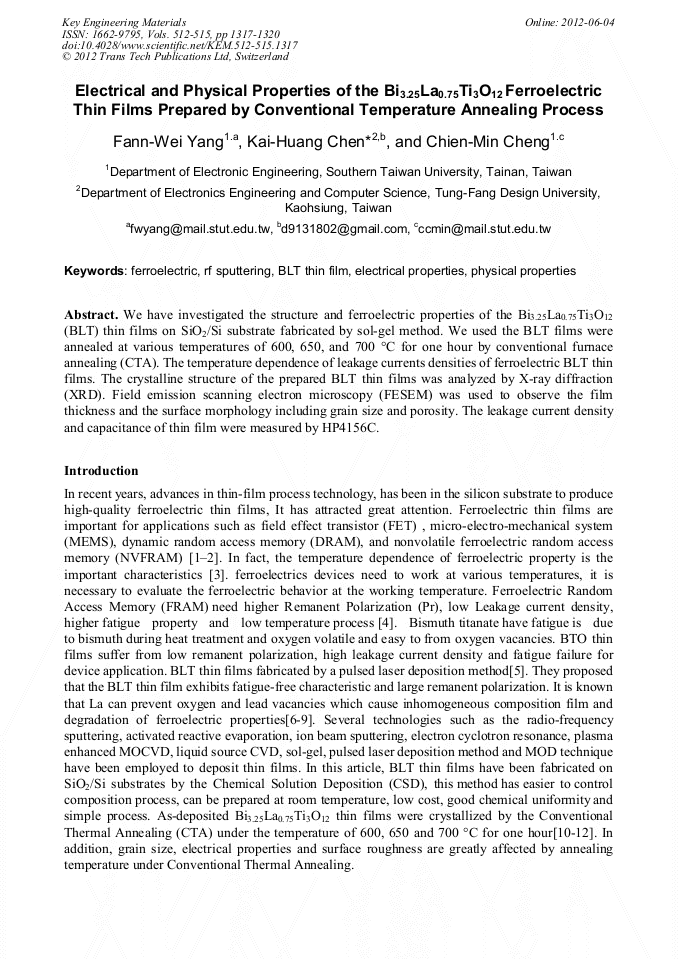 Key Engineering Materials
ISSN: 1662-9795, Vols. 512-515, pp 1317-1320
doi:10.4028/www.scientific.net/KEM.512-515.1317
© 2012 Trans Tech Publications Ltd, Switzerland

Online: 2012-06-04

Electrical and Physical Properties of the $Bi_{3.25}La_{0.75}Ti_3O_{12}$ Ferroelectric Thin Films Prepared by Conventional Temperature Annealing Process

Fann-Wei Yang$^{1,a}$, Kai-Huang Chen*$^{2,b}$, and Chien-Min Cheng$^{1,c}$

$^1$Department of Electronic Engineering, Southern Taiwan University, Tainan, Taiwan

$^2$Department of Electronics Engineering and Computer Science, Tung-Fang Design University, Kaohsiung, Taiwan

$^a$fwyang@mail.stut.edu.tw, $^b$d9131802@gmail.com, $^c$ccmin@mail.stut.edu.tw

Keywords: ferroelectric, rf sputtering, BLT thin film, electrical properties, physical properties

Abstract. We have investigated the structure and ferroelectric properties of the $Bi_{3.25}La_{0.75}Ti_3O_{12}$ (BLT) thin films on $SiO_2$/Si substrate fabricated by sol-gel method. We used the BLT films were annealed at various temperatures of 600, 650, and 700 °C for one hour by conventional furnace annealing (CTA). The temperature dependence of leakage currents densities of ferroelectric BLT thin films. The crystalline structure of the prepared BLT thin films was analyzed by X-ray diffraction (XRD). Field emission scanning electron microscopy (FESEM) was used to observe the film thickness and the surface morphology including grain size and porosity. The leakage current density and capacitance of thin film were measured by HP4156C.

Introduction

In recent years, advances in thin-film process technology, has been in the silicon substrate to produce high-quality ferroelectric thin films, It has attracted great attention. Ferroelectric thin films are important for applications such as field effect transistor (FET) , micro-electro-mechanical system (MEMS), dynamic random access memory (DRAM), and nonvolatile ferroelectric random access memory (NVFRAM) [1–2]. In fact, the temperature dependence of ferroelectric property is the important characteristics [3]. ferroelectrics devices need to work at various temperatures, it is necessary to evaluate the ferroelectric behavior at the working temperature. Ferroelectric Random Access Memory (FRAM) need higher Remanent Polarization (Pr), low Leakage current density, higher fatigue property and low temperature process [4]. Bismuth titanate have fatigue is due to bismuth during heat treatment and oxygen volatile and easy to from oxygen vacancies. BTO thin films suffer from low remanent polarization, high leakage current density and fatigue failure for device application. BLT thin films fabricated by a pulsed laser deposition method[5]. They proposed that the BLT thin film exhibits fatigue-free characteristic and large remanent polarization. It is known that La can prevent oxygen and lead vacancies which cause inhomogeneous composition film and degradation of ferroelectric properties[6-9]. Several technologies such as the radio-frequency sputtering, activated reactive evaporation, ion beam sputtering, electron cyclotron resonance, plasma enhanced MOCVD, liquid source CVD, sol-gel, pulsed laser deposition method and MOD technique have been employed to deposit thin films. In this article, BLT thin films have been fabricated on $SiO_2$/Si substrates by the Chemical Solution Deposition (CSD), this method has easier to control composition process, can be prepared at room temperature, low cost, good chemical uniformity and simple process. As-deposited $Bi_{3.25}La_{0.75}Ti_3O_{12}$ thin films were crystallized by the Conventional Thermal Annealing (CTA) under the temperature of 600, 650 and 700 °C for one hour[10-12]. In addition, grain size, electrical properties and surface roughness are greatly affected by annealing temperature under Conventional Thermal Annealing.